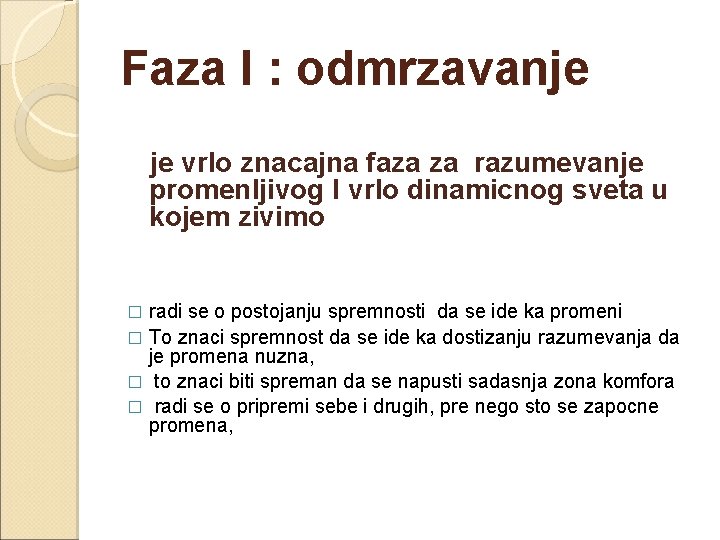 Faza I : odmrzavanje

je vrlo znacajna faza za razumevanje promenljivog I vrlo dinamicnog sveta u kojem zivimo

□ radi se o postojanju spremnosti da se ide ka promeni
□ To znaci spremnost da se ide ka dostizanju razumevanja da je promena nuzna,
□ to znaci biti spreman da se napusti sadasnja zona komfora
□ radi se o pripremi sebe i drugih, pre nego sto se zapocne promena,